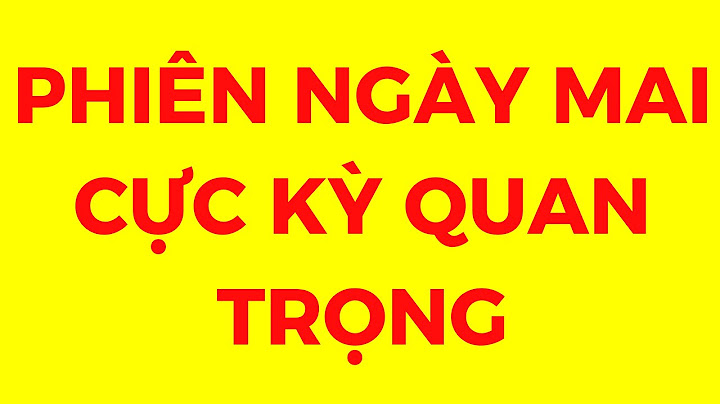 PHIÊN NGÀY MAI CỰC KỲ QUAN TRỌNG